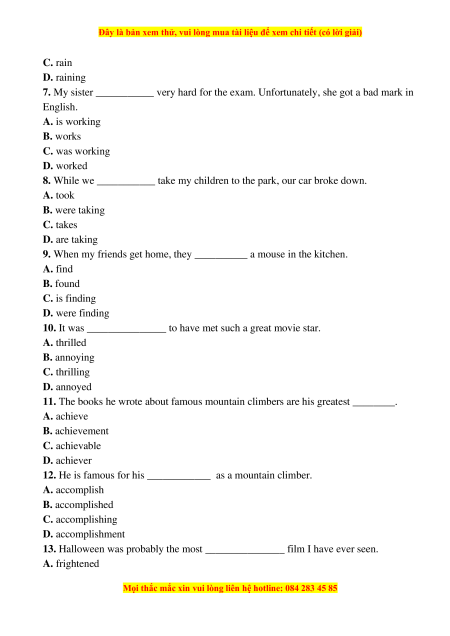 Đây là bản xem thử, vui lòng mua tài liệu để xem chi tiết (có lời giải)

C. rain
D. raining
7. My sister ___________ very hard for the exam. Unfortunately, she got a bad mark in English.
A. is working
B. works
C. was working
D. worked
8. While we ___________ take my children to the park, our car broke down.
A. took
B. were taking
C. takes
D. are taking
9. When my friends get home, they __________ a mouse in the kitchen.
A. find
B. found
C. is finding
D. were finding
10. It was _______________ to have met such a great movie star.
A. thrilled
B. annoying
C. thrilling
D. annoyed
11. The books he wrote about famous mountain climbers are his greatest ________.
A. achieve
B. achievement
C. achievable
D. achiever
12. He is famous for his ____________ as a mountain climber.
A. accomplish
B. accomplished
C. accomplishing
D. accomplishment
13. Halloween was probably the most _______________ film I have ever seen.
A. frightened

Mọi thắc mắc xin vui lòng liên hệ hotline: 084 283 45 85